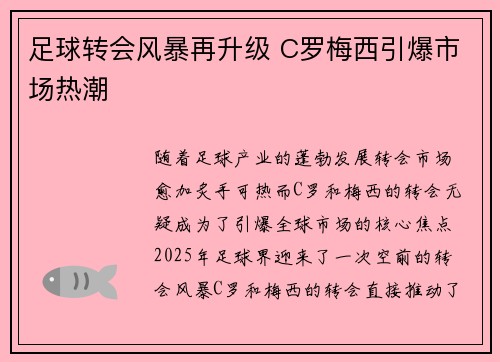 足球转会风暴再升级 C罗梅西引爆市场热潮

随着足球产业的蓬勃发展转会市场愈加炙手可热而C罗和梅西的转会无疑成为了引爆全球市场的核心焦点2025年足球界迎来了一次空前的转会风暴C罗和梅西的转会直接推动了